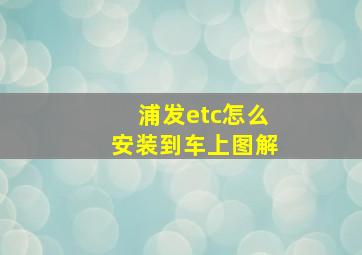 浦发etc怎么
安装到车上图解